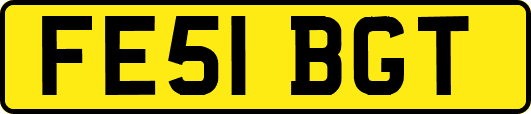 FE51 BGT